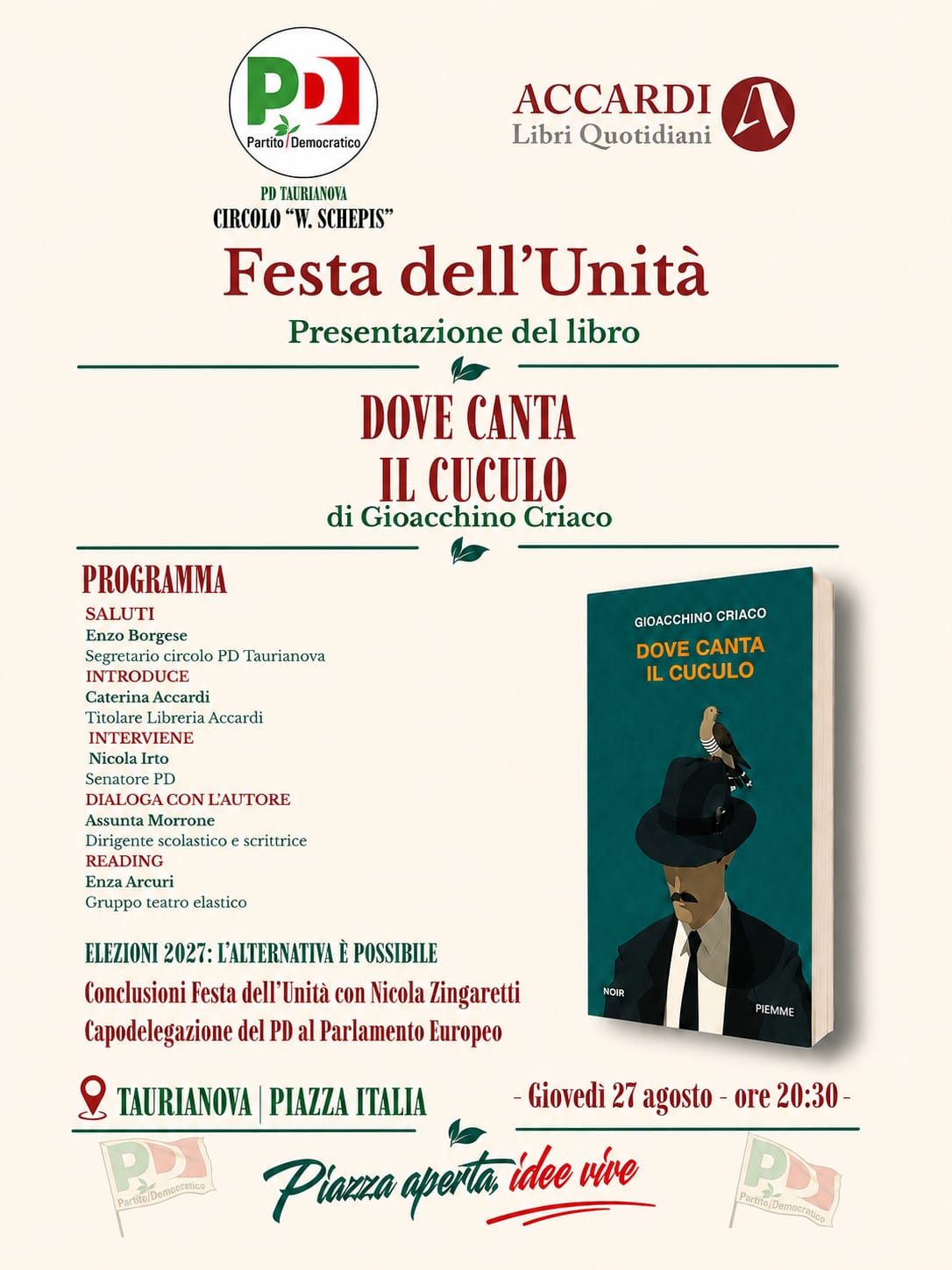 PD
Partito Democratico

PD TAURIANOVA
CIRCOLO "W. SCHEPIS"

ACCARDI
Libri Quotidiani

Festa dell'Unità

Presentazione del libro

DOVE CANTA IL CUCULO
di Gioacchino Criaco

PROGRAMMA
SALUTI
Enzo Borgese
Segretario circolo PD Taurianova
INTRODUCE
Caterina Accardi
Titolare Libreria Accardi
INTERVIENE
Nicola Irto
Senatore PD
DIALOGA CON L'AUTORE
Assunta Morrone
Dirigente scolastico e scrittrice
READING
Enza Arcuri
Gruppo teatro elastico

GIOACCHINO CRIACO
DOVE CANTA IL CUCULO
NOIR
PIEMME

ELEZIONI 2027: L'ALTERNATIVA È POSSIBILE
Conclusioni Festa dell'Unità con Nicola Zingaretti
Capodelegazione del PD al Parlamento Europeo

TAURIANOVA | PIAZZA ITALIA

- Giovedì 27 agosto - ore 20:30 -

PD
Partito Democratico

Piazza aperta, idee vive

PD
Partito Democratico